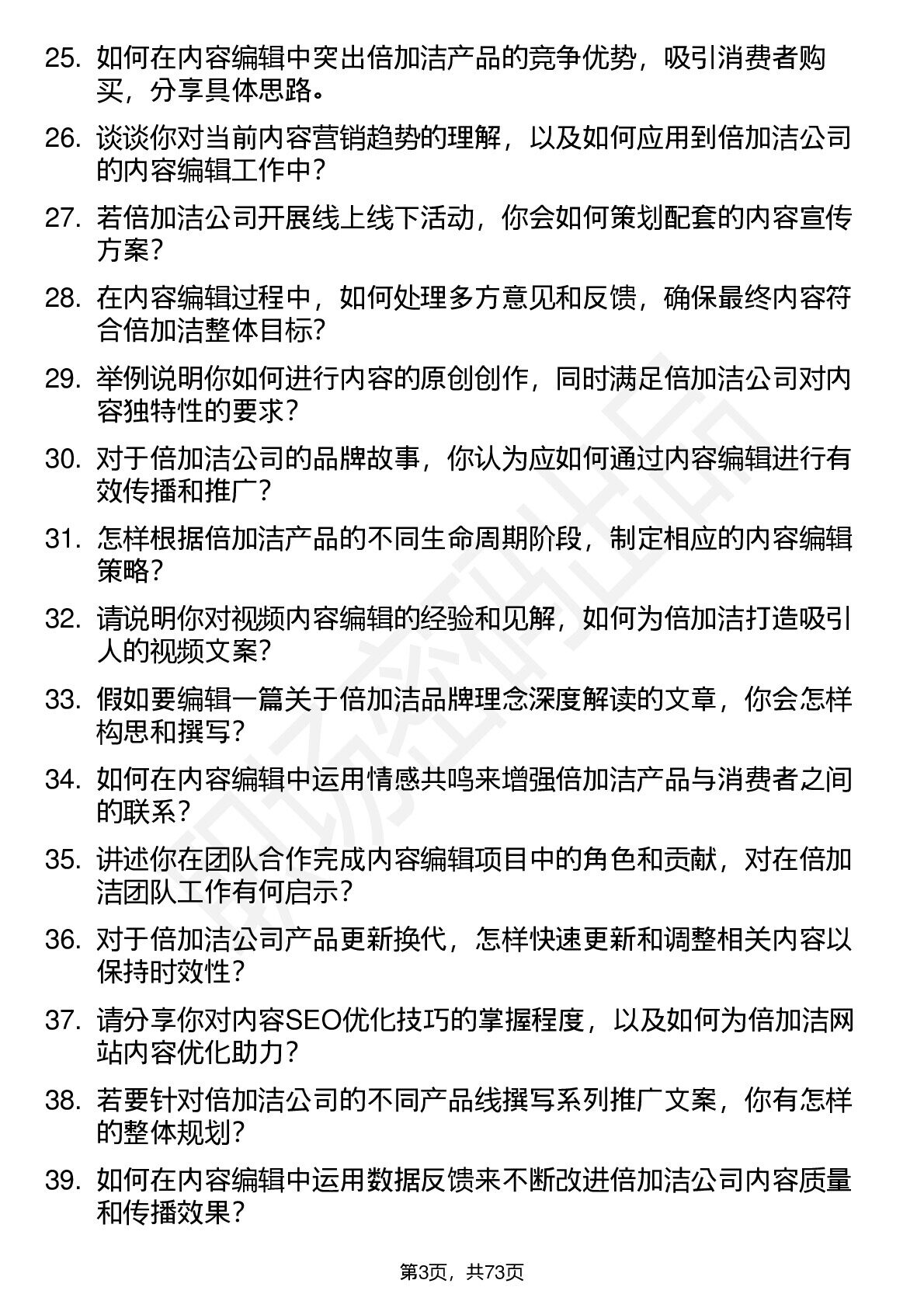 25. 如何在内容编辑中突出倍加洁产品的竞争优势，吸引消费者购买，分享具体思路。

26. 谈谈你对当前内容营销趋势的理解，以及如何应用到倍加洁公司的内容编辑工作中？

27. 若倍加洁公司开展线上线下活动，你会如何策划配套的内容宣传方案？

28. 在内容编辑过程中，如何处理多方意见和反馈，确保最终内容符合倍加洁整体目标？

29. 举例说明你如何进行内容的原创创作，同时满足倍加洁公司对内容独特性的要求？

30. 对于倍加洁公司的品牌故事，你认为应如何通过内容编辑进行有效传播和推广？

31. 怎样根据倍加洁产品的不同生命周期阶段，制定相应的内容编辑策略？

32. 请说明你对视频内容编辑的经验和见解，如何为倍加洁打造吸引人的视频文案？

33. 假如要编辑一篇关于倍加洁品牌理念深度解读的文章，你会怎样构思和撰写？

34. 如何在内容编辑中运用情感共鸣来增强倍加洁产品与消费者之间的联系？

35. 讲述你在团队合作完成内容编辑项目中的角色和贡献，对在倍加洁团队工作有何启示？

36. 对于倍加洁公司产品更新换代，怎样快速更新和调整相关内容以保持时效性？

37. 请分享你对内容SEO优化技巧的掌握程度，以及如何为倍加洁网站内容优化助力？

38. 若要针对倍加洁公司的不同产品线撰写系列推广文案，你有怎样的整体规划？

39. 如何在内容编辑中运用数据反馈来不断改进倍加洁公司内容质量和传播效果？

第3页，共73页